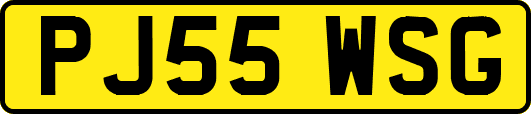 PJ55 WSG